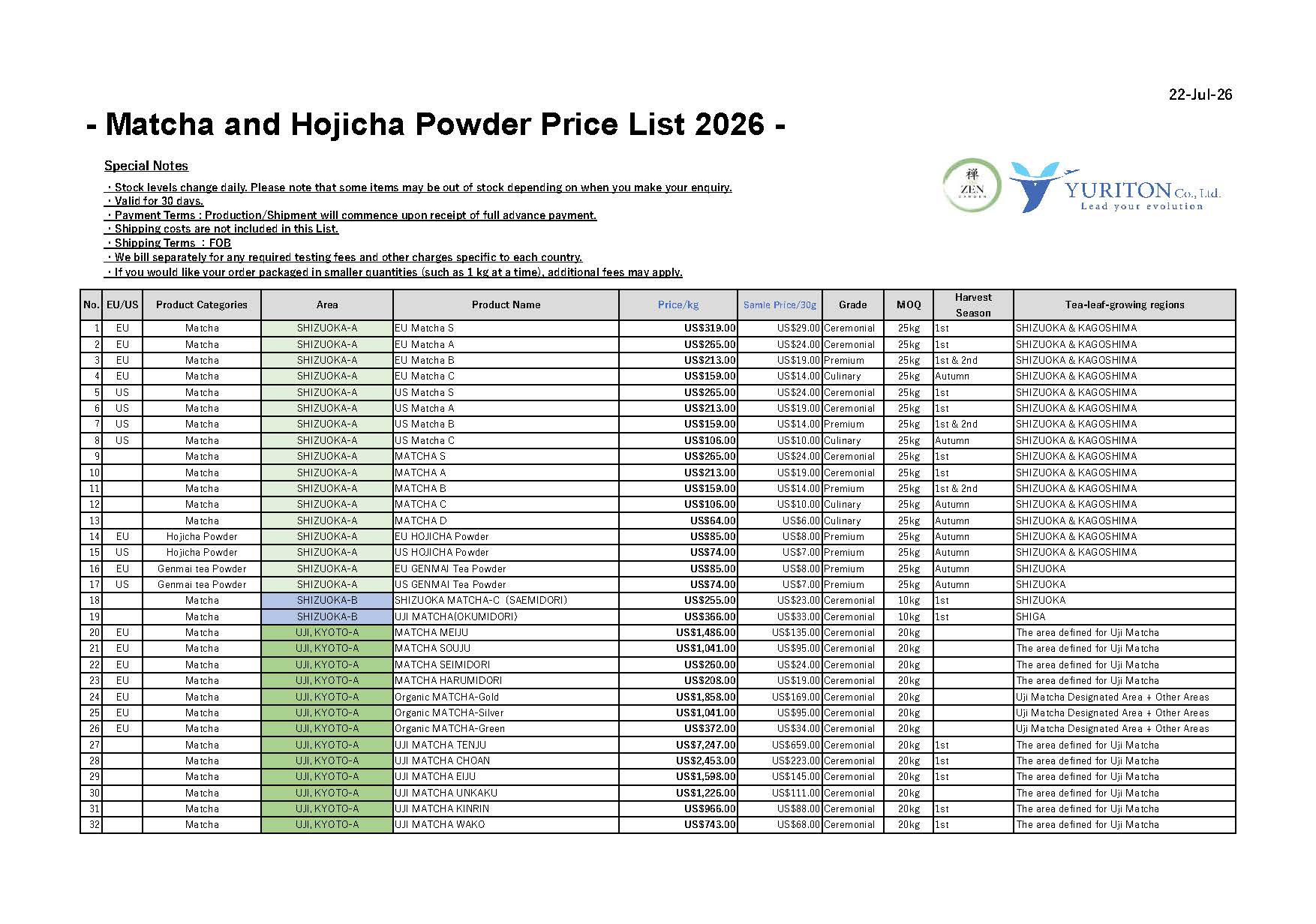 22-Jul-26

- Matcha and Hojicha Powder Price List 2026 -

Special Notes

・Stock levels change daily. Please note that some items may be out of stock depending on when you make your enquiry.
・Valid for 30 days.
・Payment Terms : Production/Shipment will commence upon receipt of full advance payment.
・Shipping costs are not included in this List.
・Shipping Terms ：FOB
・We bill separately for any required testing fees and other charges specific to each country.
・If you would like your order packaged in smaller quantities (such as 1 kg at a time), additional fees may apply.

禅 ZEN GARDEN

YURITON Co., Ltd.
Lead your evolution

| No. | EU/US | Product Categories | Area | Product Name | Price/kg | Samle Price/30g | Grade | MOQ | Harvest Season | Tea-leaf-growing regions |
|---|---|---|---|---|---|---|---|---|---|---|
| 1 | EU | Matcha | SHIZUOKA-A | EU Matcha S | US$319.00 | US$29.00 | Ceremonial | 25kg | 1st | SHIZUOKA & KAGOSHIMA |
| 2 | EU | Matcha | SHIZUOKA-A | EU Matcha A | US$265.00 | US$24.00 | Ceremonial | 25kg | 1st | SHIZUOKA & KAGOSHIMA |
| 3 | EU | Matcha | SHIZUOKA-A | EU Matcha B | US$213.00 | US$19.00 | Premium | 25kg | 1st & 2nd | SHIZUOKA & KAGOSHIMA |
| 4 | EU | Matcha | SHIZUOKA-A | EU Matcha C | US$159.00 | US$14.00 | Culinary | 25kg | Autumn | SHIZUOKA & KAGOSHIMA |
| 5 | US | Matcha | SHIZUOKA-A | US Matcha S | US$265.00 | US$24.00 | Ceremonial | 25kg | 1st | SHIZUOKA & KAGOSHIMA |
| 6 | US | Matcha | SHIZUOKA-A | US Matcha A | US$213.00 | US$19.00 | Ceremonial | 25kg | 1st | SHIZUOKA & KAGOSHIMA |
| 7 | US | Matcha | SHIZUOKA-A | US Matcha B | US$159.00 | US$14.00 | Premium | 25kg | 1st & 2nd | SHIZUOKA & KAGOSHIMA |
| 8 | US | Matcha | SHIZUOKA-A | US Matcha C | US$106.00 | US$10.00 | Culinary | 25kg | Autumn | SHIZUOKA & KAGOSHIMA |
| 9 | | Matcha | SHIZUOKA-A | MATCHA S | US$265.00 | US$24.00 | Ceremonial | 25kg | 1st | SHIZUOKA & KAGOSHIMA |
| 10 | | Matcha | SHIZUOKA-A | MATCHA A | US$213.00 | US$19.00 | Ceremonial | 25kg | 1st | SHIZUOKA & KAGOSHIMA |
| 11 | | Matcha | SHIZUOKA-A | MATCHA B | US$159.00 | US$14.00 | Premium | 25kg | 1st & 2nd | SHIZUOKA & KAGOSHIMA |
| 12 | | Matcha | SHIZUOKA-A | MATCHA C | US$106.00 | US$10.00 | Culinary | 25kg | Autumn | SHIZUOKA & KAGOSHIMA |
| 13 | | Matcha | SHIZUOKA-A | MATCHA D | US$64.00 | US$6.00 | Culinary | 25kg | Autumn | SHIZUOKA & KAGOSHIMA |
| 14 | EU | Hojicha Powder | SHIZUOKA-A | EU HOJICHA Powder | US$85.00 | US$8.00 | Premium | 25kg | Autumn | SHIZUOKA & KAGOSHIMA |
| 15 | US | Hojicha Powder | SHIZUOKA-A | US HOJICHA Powder | US$74.00 | US$7.00 | Premium | 25kg | Autumn | SHIZUOKA & KAGOSHIMA |
| 16 | EU | Genmai tea Powder | SHIZUOKA-A | EU GENMAI Tea Powder | US$85.00 | US$8.00 | Premium | 25kg | Autumn | SHIZUOKA |
| 17 | US | Genmai tea Powder | SHIZUOKA-A | US GENMAI Tea Powder | US$74.00 | US$7.00 | Premium | 25kg | Autumn | SHIZUOKA |
| 18 | | Matcha | SHIZUOKA-B | SHIZUOKA MATCHA-C（SAEMIDORI） | US$255.00 | US$23.00 | Ceremonial | 10kg | 1st | SHIZUOKA |
| 19 | | Matcha | SHIZUOKA-B | UJI MATCHA(OKUMIDORI) | US$366.00 | US$33.00 | Ceremonial | 10kg | 1st | SHIGA |
| 20 | EU | Matcha | UJI, KYOTO-A | MATCHA MEIJU | US$1,486.00 | US$135.00 | Ceremonial | 20kg | | The area defined for Uji Matcha |
| 21 | EU | Matcha | UJI, KYOTO-A | MATCHA SOUJU | US$1,041.00 | US$95.00 | Ceremonial | 20kg | | The area defined for Uji Matcha |
| 22 | EU | Matcha | UJI, KYOTO-A | MATCHA SEIMIDORI | US$260.00 | US$24.00 | Ceremonial | 20kg | | The area defined for Uji Matcha |
| 23 | EU | Matcha | UJI, KYOTO-A | MATCHA HARUMIDORI | US$208.00 | US$19.00 | Ceremonial | 20kg | | The area defined for Uji Matcha |
| 24 | EU | Matcha | UJI, KYOTO-A | Organic MATCHA-Gold | US$1,858.00 | US$169.00 | Ceremonial | 20kg | | Uji Matcha Designated Area + Other Areas |
| 25 | EU | Matcha | UJI, KYOTO-A | Organic MATCHA-Silver | US$1,041.00 | US$95.00 | Ceremonial | 20kg | | Uji Matcha Designated Area + Other Areas |
| 26 | EU | Matcha | UJI, KYOTO-A | Organic MATCHA-Green | US$372.00 | US$34.00 | Ceremonial | 20kg | | Uji Matcha Designated Area + Other Areas |
| 27 | | Matcha | UJI, KYOTO-A | UJI MATCHA TENJU | US$7,247.00 | US$659.00 | Ceremonial | 20kg | 1st | The area defined for Uji Matcha |
| 28 | | Matcha | UJI, KYOTO-A | UJI MATCHA CHOAN | US$2,453.00 | US$223.00 | Ceremonial | 20kg | 1st | The area defined for Uji Matcha |
| 29 | | Matcha | UJI, KYOTO-A | UJI MATCHA EIJU | US$1,598.00 | US$145.00 | Ceremonial | 20kg | 1st | The area defined for Uji Matcha |
| 30 | | Matcha | UJI, KYOTO-A | UJI MATCHA UNKAKU | US$1,226.00 | US$111.00 | Ceremonial | 20kg | | The area defined for Uji Matcha |
| 31 | | Matcha | UJI, KYOTO-A | UJI MATCHA KINRIN | US$966.00 | US$88.00 | Ceremonial | 20kg | 1st | The area defined for Uji Matcha |
| 32 | | Matcha | UJI, KYOTO-A | UJI MATCHA WAKO | US$743.00 | US$68.00 | Ceremonial | 20kg | 1st | The area defined for Uji Matcha |